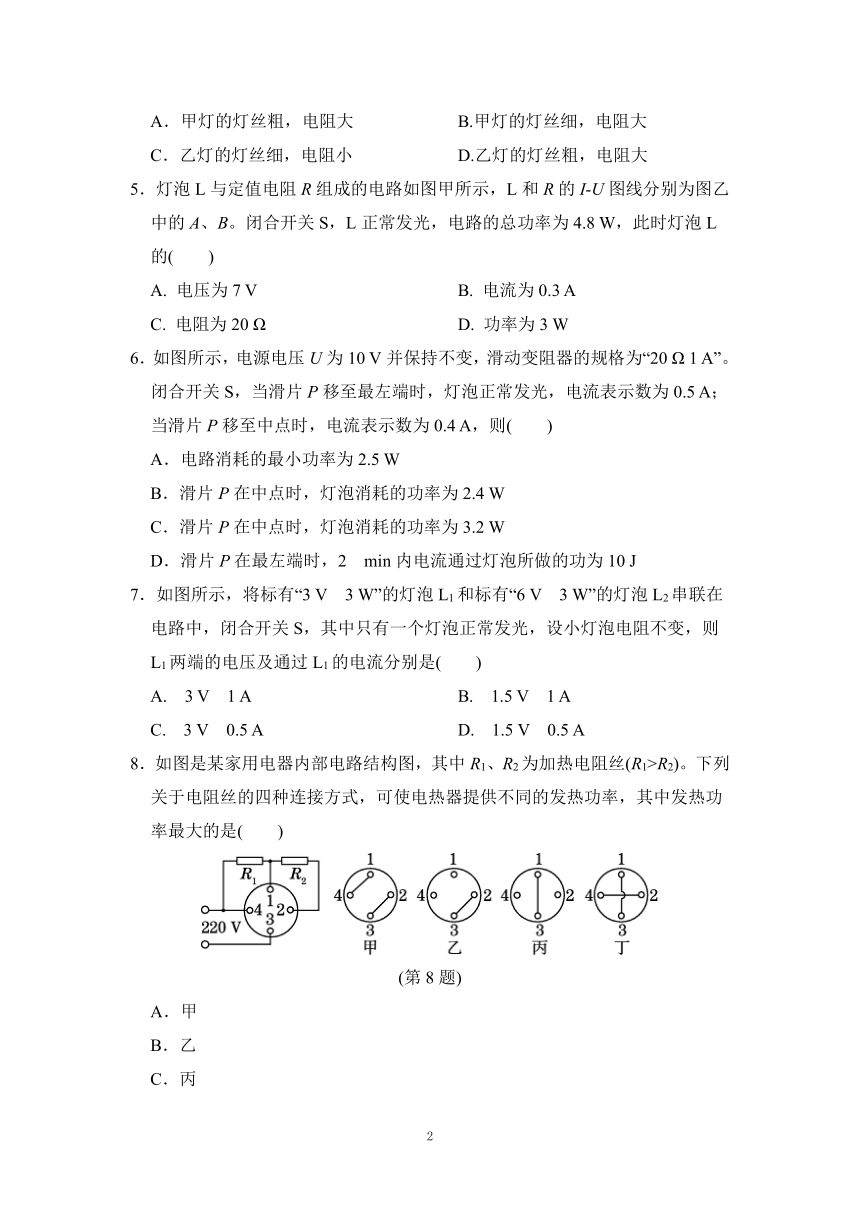 A．甲灯的灯丝粗，电阻大　　B.甲灯的灯丝细，电阻大

C．乙灯的灯丝细，电阻小　　D.乙灯的灯丝粗，电阻大

5．灯泡 L 与定值电阻 $R$ 组成的电路如图甲所示，L 和 $R$ 的 $I$-$U$ 图线分别为图乙中的 $A$、$B$。闭合开关 S，L 正常发光，电路的总功率为 4.8 W，此时灯泡 L 的(　　)

A. 电压为 7 V　　B. 电流为 0.3 A

C. 电阻为 20 Ω　　D. 功率为 3 W

6．如图所示，电源电压 $U$ 为 10 V 并保持不变，滑动变阻器的规格为“20 Ω 1 A”。闭合开关 S，当滑片 $P$ 移至最左端时，灯泡正常发光，电流表示数为 0.5 A；当滑片 $P$ 移至中点时，电流表示数为 0.4 A，则(　　)

A．电路消耗的最小功率为 2.5 W

B．滑片 $P$ 在中点时，灯泡消耗的功率为 2.4 W

C．滑片 $P$ 在中点时，灯泡消耗的功率为 3.2 W

D．滑片 $P$ 在最左端时，2　min 内电流通过灯泡所做的功为 10 J

7．如图所示，将标有“3 V　3 W”的灯泡 $L_1$ 和标有“6 V　3 W”的灯泡 $L_2$ 串联在电路中，闭合开关 S，其中只有一个灯泡正常发光，设小灯泡电阻不变，则 $L_1$ 两端的电压及通过 $L_1$ 的电流分别是(　　)

A. 3 V　1 A　　B. 1.5 V　1 A

C. 3 V　0.5 A　　D. 1.5 V　0.5 A

8．如图是某家用电器内部电路结构图，其中 $R_1$、$R_2$ 为加热电阻丝($R_1>R_2$)。下列关于电阻丝的四种连接方式，可使电热器提供不同的发热功率，其中发热功率最大的是(　　)

$R_1$ $R_2$ 1 4 2 3 220 V 1 4 2 3 甲 1 4 2 3 乙 1 4 2 3 丙 1 4 2 3 丁

(第 8 题)

A．甲

B．乙

C．丙

2